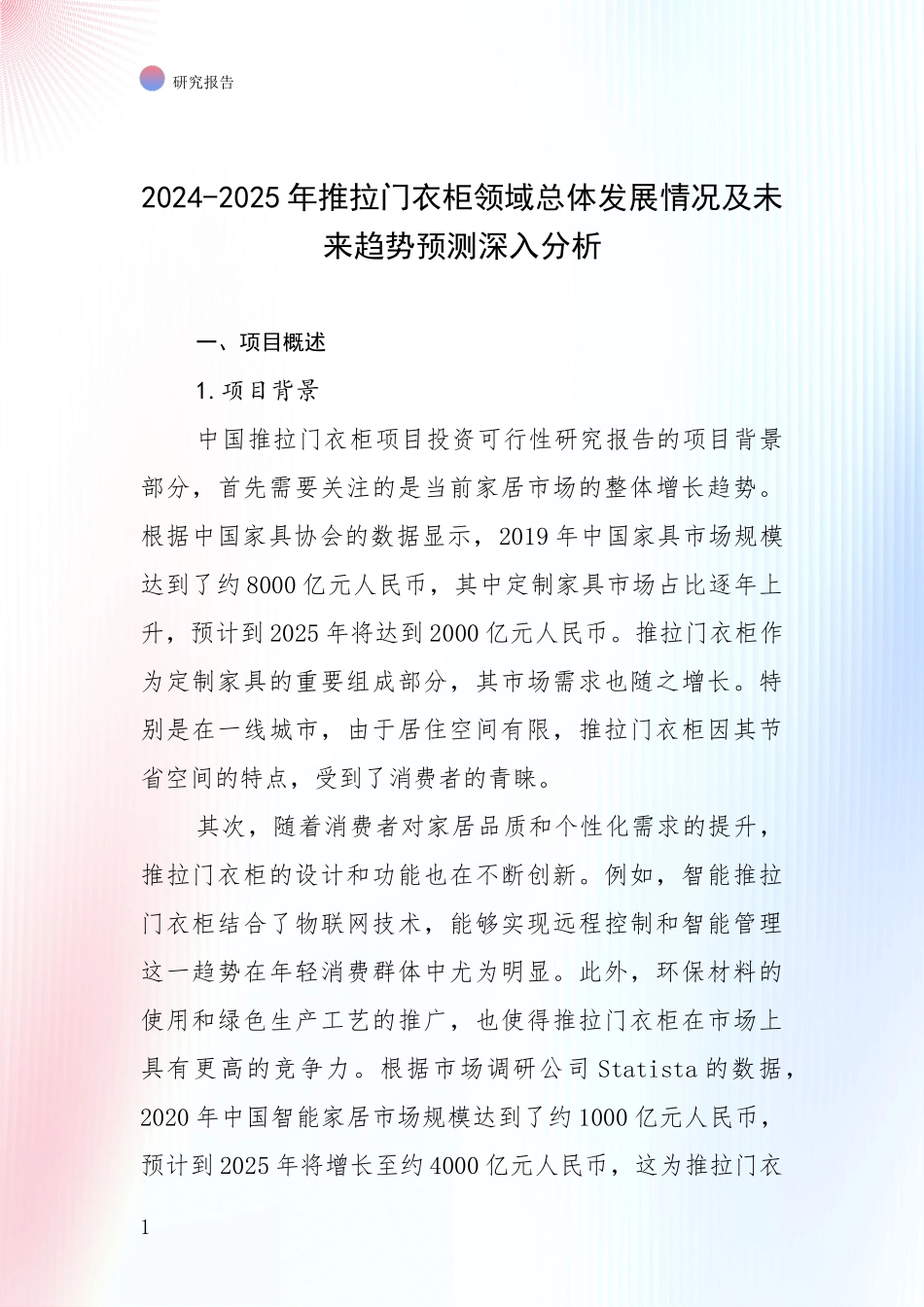 研究报告

2024-2025 年推拉门衣柜领域总体发展情况及未来趋势预测深入分析

一、项目概述

1. 项目背景

中国推拉门衣柜项目投资可行性研究报告的项目背景部分，首先需要关注的是当前家居市场的整体增长趋势。根据中国家具协会的数据显示，2019 年中国家具市场规模达到了约 8000 亿元人民币，其中定制家具市场占比逐年上升，预计到 2025 年将达到 2000 亿元人民币。推拉门衣柜作为定制家具的重要组成部分，其市场需求也随之增长。特别是在一线城市，由于居住空间有限，推拉门衣柜因其节省空间的特点，受到了消费者的青睐。

其次，随着消费者对家居品质和个性化需求的提升，推拉门衣柜的设计和功能也在不断创新。例如，智能推拉门衣柜结合了物联网技术，能够实现远程控制和智能管理这一趋势在年轻消费群体中尤为明显。此外，环保材料的使用和绿色生产工艺的推广，也使得推拉门衣柜在市场上具有更高的竞争力。根据市场调研公司 Statista 的数据，2020 年中国智能家居市场规模达到了约 1000 亿元人民币，预计到 2025 年将增长至约 4000 亿元人民币，这为推拉门衣

1